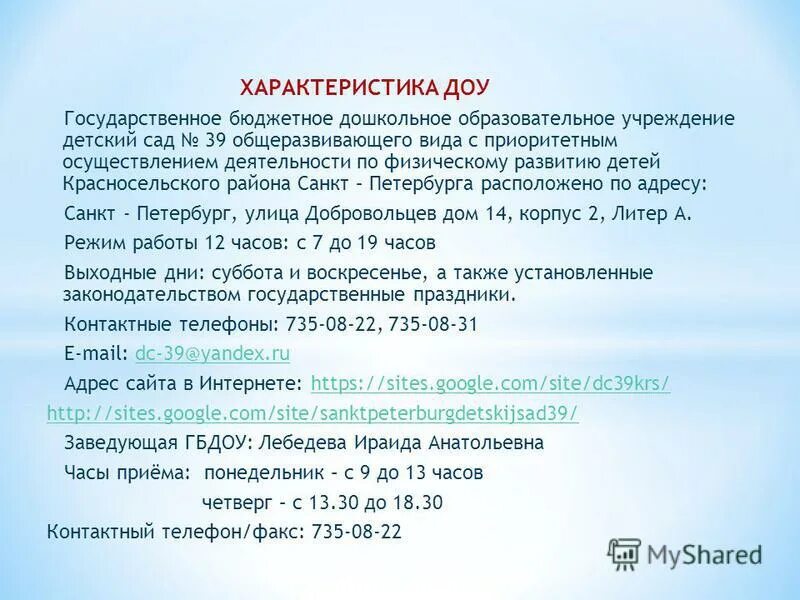 ХАРАКТЕРИСТИКА ДОУ

Государственное бюджетное дошкольное образовательное учреждение детский сад № 39 общеразвивающего вида с приоритетным осуществлением деятельности по физическому развитию детей Красносельского района Санкт – Петербурга расположено по адресу:

Санкт - Петербург, улица Добровольцев дом 14, корпус 2, Литер А.

Режим работы 12 часов: с 7 до 19 часов

Выходные дни: суббота и воскресенье, а также установленные законодательством государственные праздники.

Контактные телефоны: 735-08-22, 735-08-31

E-mail: dc-39@yandex.ru

Адрес сайта в Интернете: https://sites.google.com/site/dc39krs/

http://sites.google.com/site/sanktpeterburgdetskijsad39/

Заведующая ГБДОУ: Лебедева Ираида Анатольевна

Часы приёма: понедельник – с 9 до 13 часов

четверг – с 13.30 до 18.30

Контактный телефон/факс: 735-08-22

MyShared